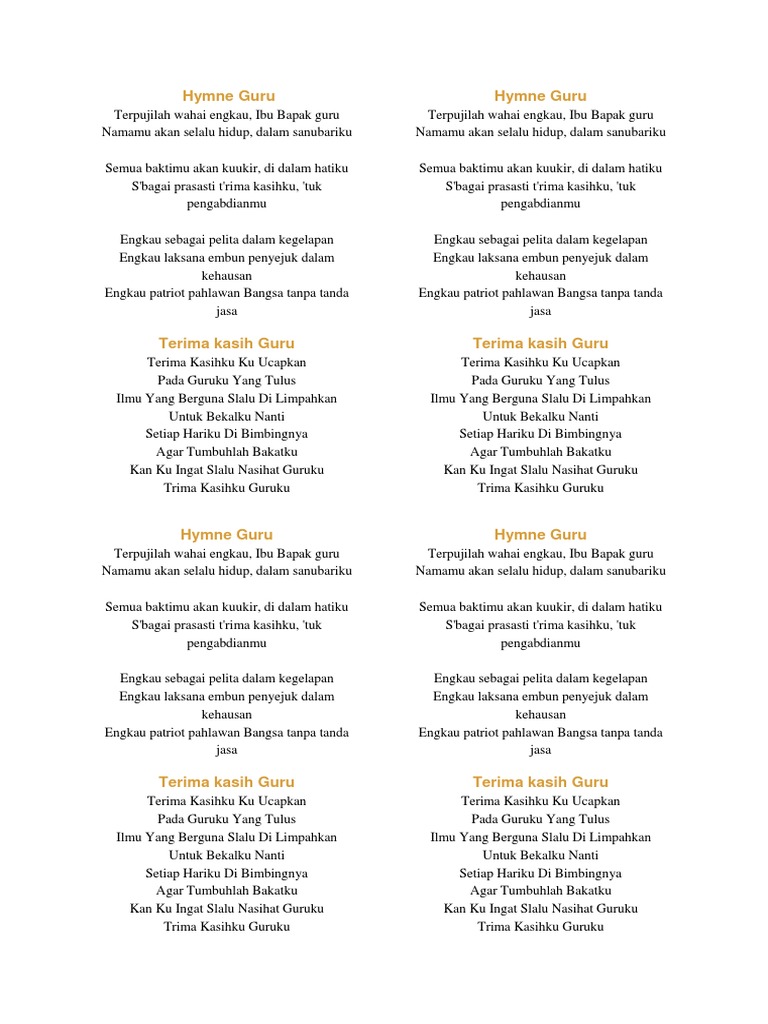 Hymne Guru
Terpujilah wahai engkau, Ibu Bapak guru
Namamu akan selalu hidup, dalam sanubariku

Semua baktimu akan kuukir, di dalam hatiku
S'bagai prasasti t'rima kasihku, 'tuk pengabdianmu

Engkau sebagai pelita dalam kegelapan
Engkau laksana embun penyejuk dalam kehausan
Engkau patriot pahlawan Bangsa tanpa tanda jasa

Terima kasih Guru
Terima Kasihku Ku Ucapkan
Pada Guruku Yang Tulus
Ilmu Yang Berguna Slalu Di Limpahkan
Untuk Bekalku Nanti
Setiap Hariku Di Bimbingnya
Agar Tumbuhlah Bakatku
Kan Ku Ingat Slalu Nasihat Guruku
Trima Kasihku Guruku

Hymne Guru
Terpujilah wahai engkau, Ibu Bapak guru
Namamu akan selalu hidup, dalam sanubariku

Semua baktimu akan kuukir, di dalam hatiku
S'bagai prasasti t'rima kasihku, 'tuk pengabdianmu

Engkau sebagai pelita dalam kegelapan
Engkau laksana embun penyejuk dalam kehausan
Engkau patriot pahlawan Bangsa tanpa tanda jasa

Terima kasih Guru
Terima Kasihku Ku Ucapkan
Pada Guruku Yang Tulus
Ilmu Yang Berguna Slalu Di Limpahkan
Untuk Bekalku Nanti
Setiap Hariku Di Bimbingnya
Agar Tumbuhlah Bakatku
Kan Ku Ingat Slalu Nasihat Guruku
Trima Kasihku Guruku

Hymne Guru
Terpujilah wahai engkau, Ibu Bapak guru
Namamu akan selalu hidup, dalam sanubariku

Semua baktimu akan kuukir, di dalam hatiku
S'bagai prasasti t'rima kasihku, 'tuk pengabdianmu

Engkau sebagai pelita dalam kegelapan
Engkau laksana embun penyejuk dalam kehausan
Engkau patriot pahlawan Bangsa tanpa tanda jasa

Terima kasih Guru
Terima Kasihku Ku Ucapkan
Pada Guruku Yang Tulus
Ilmu Yang Berguna Slalu Di Limpahkan
Untuk Bekalku Nanti
Setiap Hariku Di Bimbingnya
Agar Tumbuhlah Bakatku
Kan Ku Ingat Slalu Nasihat Guruku
Trima Kasihku Guruku

Hymne Guru
Terpujilah wahai engkau, Ibu Bapak guru
Namamu akan selalu hidup, dalam sanubariku

Semua baktimu akan kuukir, di dalam hatiku
S'bagai prasasti t'rima kasihku, 'tuk pengabdianmu

Engkau sebagai pelita dalam kegelapan
Engkau laksana embun penyejuk dalam kehausan
Engkau patriot pahlawan Bangsa tanpa tanda jasa

Terima kasih Guru
Terima Kasihku Ku Ucapkan
Pada Guruku Yang Tulus
Ilmu Yang Berguna Slalu Di Limpahkan
Untuk Bekalku Nanti
Setiap Hariku Di Bimbingnya
Agar Tumbuhlah Bakatku
Kan Ku Ingat Slalu Nasihat Guruku
Trima Kasihku Guruku